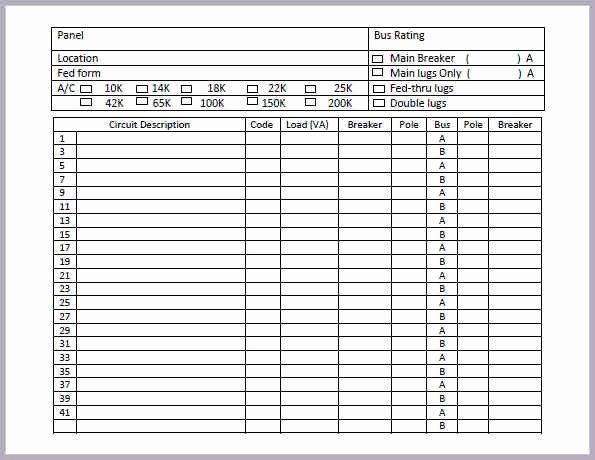 | Panel | Bus Rating |
|---|---|
| Location | ☐ Main Breaker ( ) A |
| Fed form | ☐ Main lugs Only ( ) A |
| A/C ☐ 10K ☐ 14K ☐ 18K ☐ 22K ☐ 25K | ☐ Fed-thru lugs |
| ☐ 42K ☐ 65K ☐ 100K ☐ 150K ☐ 200K | ☐ Double lugs |

| | Circuit Description | Code | Load (VA) | Breaker | Pole | Bus | Pole | Breaker |
|---|---|---|---|---|---|---|---|---|
| 1 | | | | | | A | | |
| 3 | | | | | | B | | |
| 5 | | | | | | A | | |
| 7 | | | | | | B | | |
| 9 | | | | | | A | | |
| 11 | | | | | | B | | |
| 13 | | | | | | A | | |
| 15 | | | | | | B | | |
| 17 | | | | | | A | | |
| 19 | | | | | | B | | |
| 21 | | | | | | A | | |
| 23 | | | | | | B | | |
| 25 | | | | | | A | | |
| 27 | | | | | | B | | |
| 29 | | | | | | A | | |
| 31 | | | | | | B | | |
| 33 | | | | | | A | | |
| 35 | | | | | | B | | |
| 37 | | | | | | A | | |
| 39 | | | | | | B | | |
| 41 | | | | | | A | | |
| | | | | | | B | | |